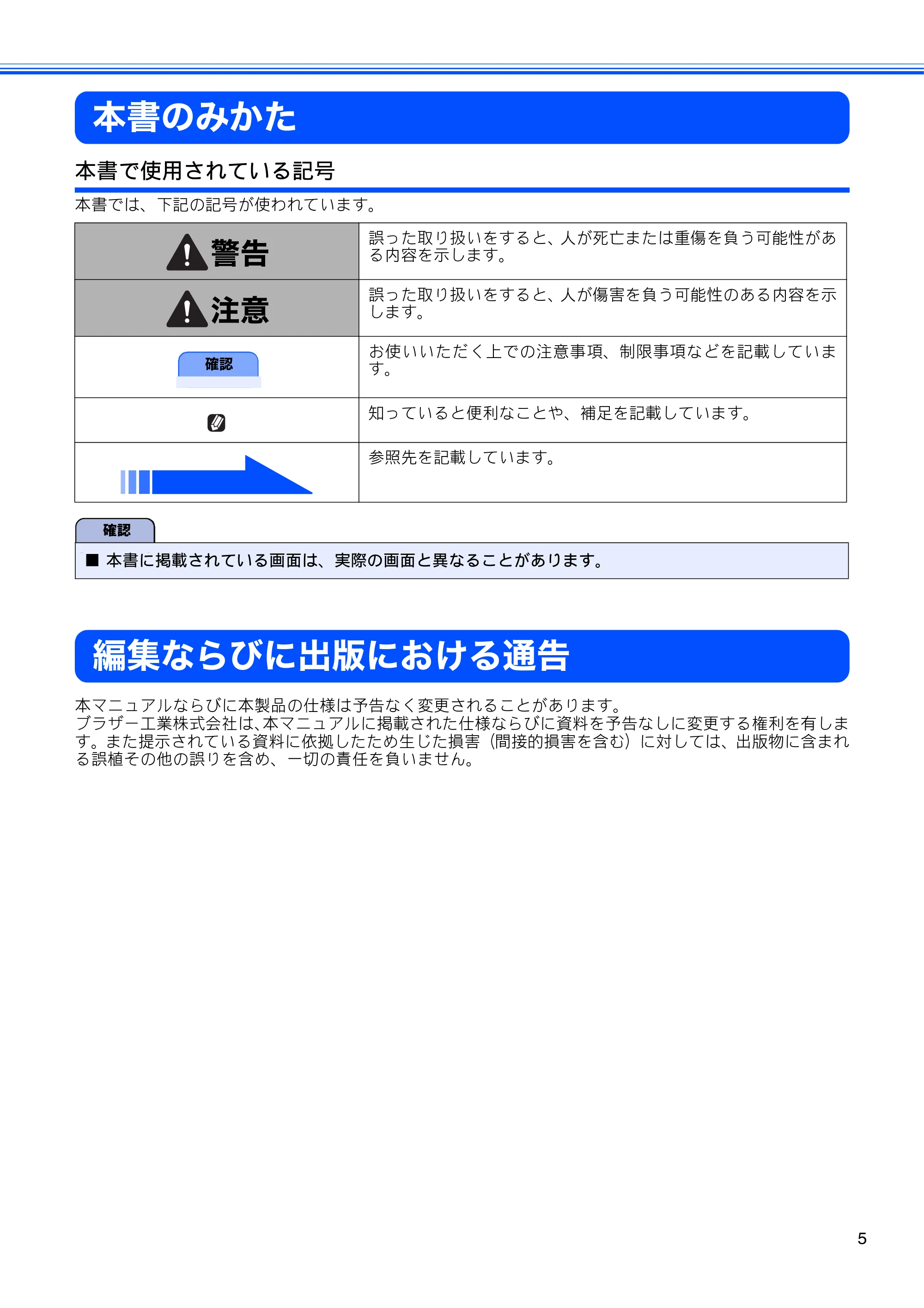 本書のみかた

本書で使用されている記号

本書では、下記の記号が使われています。

| | |
|---|---|
| 警告 | 誤った取り扱いをすると、人が死亡または重傷を負う可能性がある内容を示します。 |
| 注意 | 誤った取り扱いをすると、人が傷害を負う可能性のある内容を示します。 |
| 確認 | お使いいただく上での注意事項、制限事項などを記載しています。 |
| | 知っていると便利なことや、補足を記載しています。 |
| | 参照先を記載しています。 |

確認

■ 本書に掲載されている画面は、実際の画面と異なることがあります。

編集ならびに出版における通告

本マニュアルならびに本製品の仕様は予告なく変更されることがあります。
ブラザー工業株式会社は､本マニュアルに掲載された仕様ならびに資料を予告なしに変更する権利を有します。また提示されている資料に依拠したため生じた損害（間接的損害を含む）に対しては、出版物に含まれる誤植その他の誤りを含め、一切の責任を負いません。

5